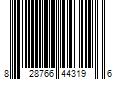 8 28766 44319 6